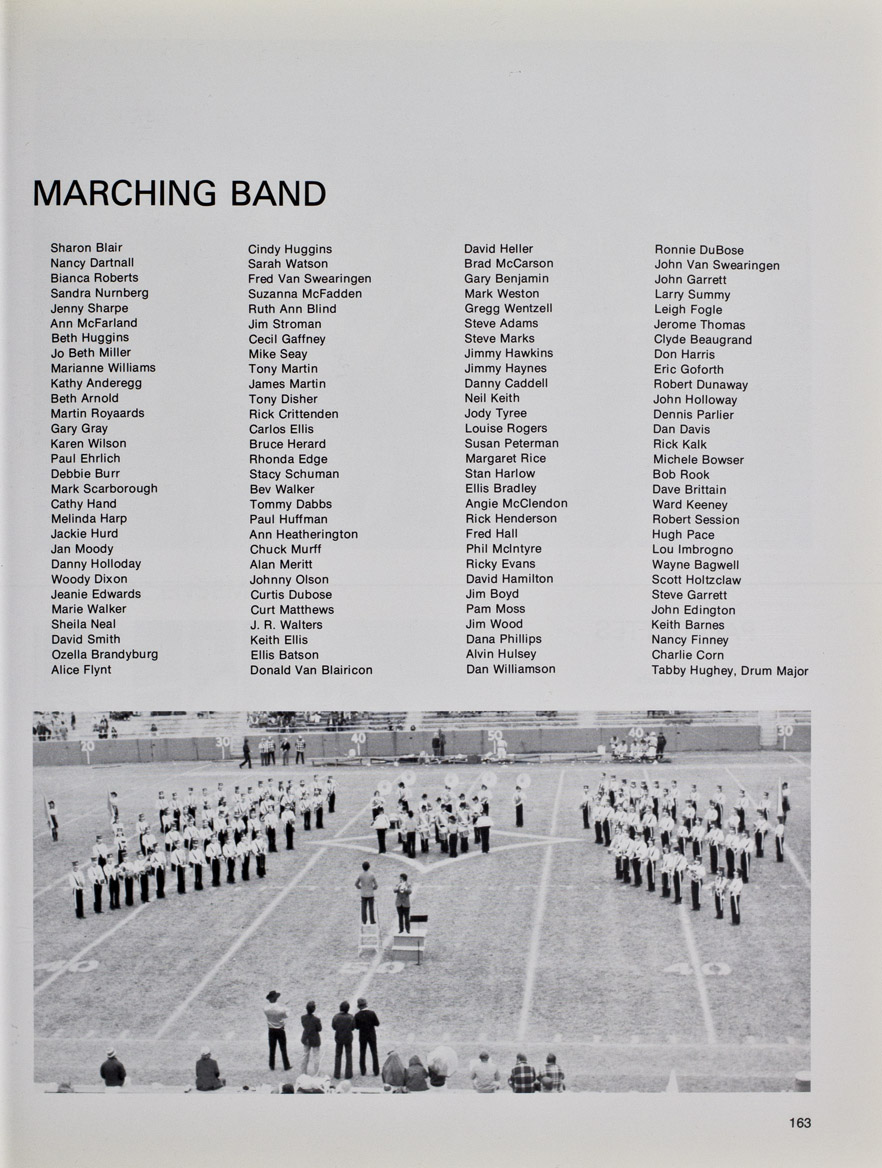 MARCHING BAND

Sharon Blair
Nancy Dartnall
Bianca Roberts
Sandra Nurnberg
Jenny Sharpe
Ann McFarland
Beth Huggins
Jo Beth Miller
Marianne Williams
Kathy Anderegg
Beth Arnold
Martin Royaards
Gary Gray
Karen Wilson
Paul Ehrlich
Debbie Burr
Mark Scarborough
Cathy Hand
Melinda Harp
Jackie Hurd
Jan Moody
Danny Holloday
Woody Dixon
Jeanie Edwards
Marie Walker
Sheila Neal
David Smith
Ozella Brandyburg
Alice Flynt

Cindy Huggins
Sarah Watson
Fred Van Swearingen
Suzanna McFadden
Ruth Ann Blind
Jim Stroman
Cecil Gaffney
Mike Seay
Tony Martin
James Martin
Tony Disher
Rick Crittenden
Carlos Ellis
Bruce Herard
Rhonda Edge
Stacy Schuman
Bev Walker
Tommy Dabbs
Paul Huffman
Ann Heatherington
Chuck Murff
Alan Meritt
Johnny Olson
Curtis Dubose
Curt Matthews
J. R. Walters
Keith Ellis
Ellis Batson
Donald Van Blairicon

David Heller
Brad McCarson
Gary Benjamin
Mark Weston
Gregg Wentzell
Steve Adams
Steve Marks
Jimmy Hawkins
Jimmy Haynes
Danny Caddell
Neil Keith
Jody Tyree
Louise Rogers
Susan Peterman
Margaret Rice
Stan Harlow
Ellis Bradley
Angie McClendon
Rick Henderson
Fred Hall
Phil McIntyre
Ricky Evans
David Hamilton
Jim Boyd
Pam Moss
Jim Wood
Dana Phillips
Alvin Hulsey
Dan Williamson

Ronnie DuBose
John Van Swearingen
John Garrett
Larry Summy
Leigh Fogle
Jerome Thomas
Clyde Beaugrand
Don Harris
Eric Goforth
Robert Dunaway
John Holloway
Dennis Parlier
Dan Davis
Rick Kalk
Michele Bowser
Bob Rook
Dave Brittain
Ward Keeney
Robert Session
Hugh Pace
Lou Imbrogno
Wayne Bagwell
Scott Holtzclaw
Steve Garrett
John Edington
Keith Barnes
Nancy Finney
Charlie Corn
Tabby Hughey, Drum Major

20 30 40 50 40 30
40 50 40

163